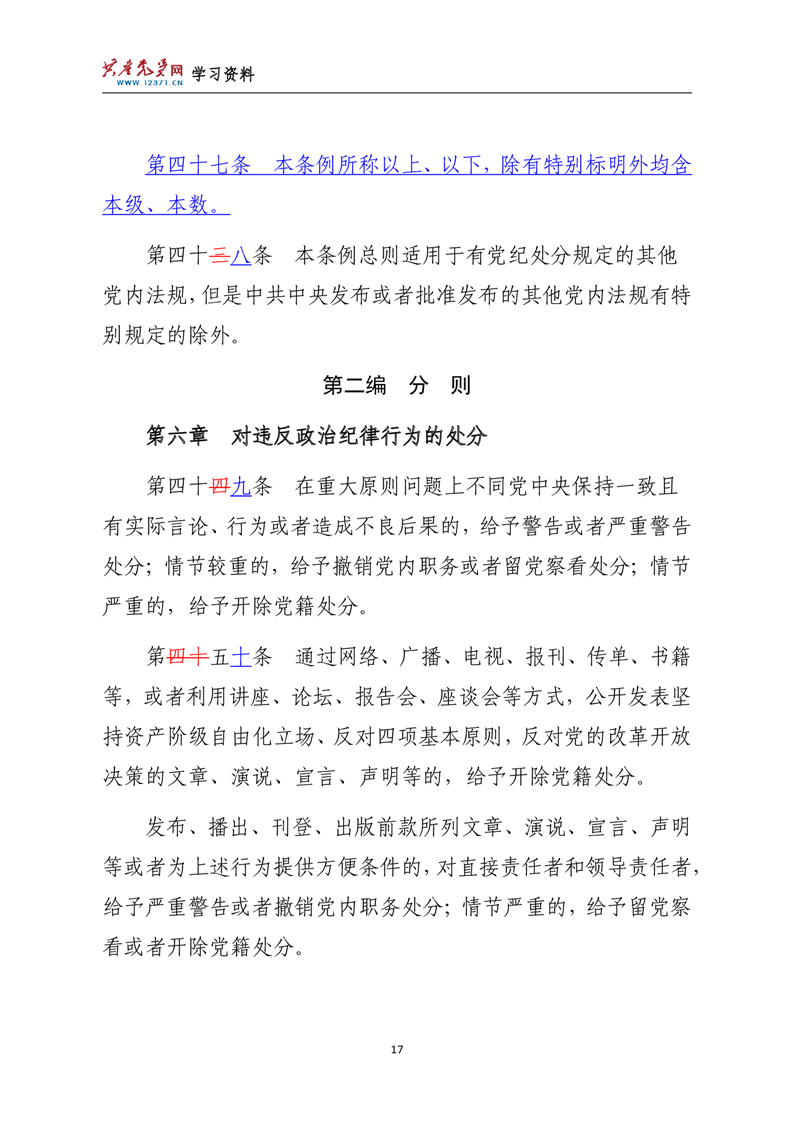 共产党员网 WWW.12371.CN 学习资料

第四十七条　本条例所称以上、以下，除有特别标明外均含本级、本数。

第四十三八条　本条例总则适用于有党纪处分规定的其他党内法规，但是中共中央发布或者批准发布的其他党内法规有特别规定的除外。

第二编　分　则

第六章　对违反政治纪律行为的处分

第四十四九条　在重大原则问题上不同党中央保持一致且有实际言论、行为或者造成不良后果的，给予警告或者严重警告处分；情节较重的，给予撤销党内职务或者留党察看处分；情节严重的，给予开除党籍处分。

第四十五十条　通过网络、广播、电视、报刊、传单、书籍等，或者利用讲座、论坛、报告会、座谈会等方式，公开发表坚持资产阶级自由化立场、反对四项基本原则，反对党的改革开放决策的文章、演说、宣言、声明等的，给予开除党籍处分。

发布、播出、刊登、出版前款所列文章、演说、宣言、声明等或者为上述行为提供方便条件的，对直接责任者和领导责任者，给予严重警告或者撤销党内职务处分；情节严重的，给予留党察看或者开除党籍处分。

17